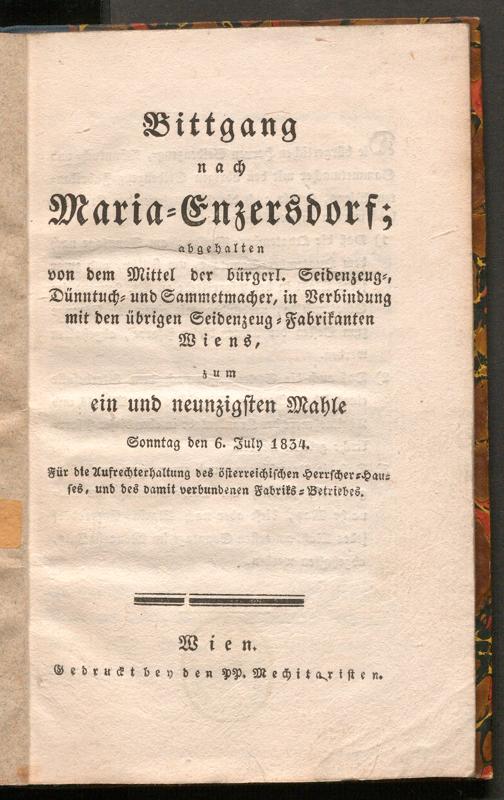 Bittgang
nach
Maria-Enzersdorf;
abgehalten
von dem Mittel der bürgerl. Seidenzeug-, Dünntuch- und Sammetmacher, in Verbindung mit den übrigen Seidenzeug-Fabrikanten Wiens,
zum
ein und neunzigsten Mahle
Sonntag den 6. July 1834.

Für die Aufrechterhaltung des österreichischen Herrscher-Hauses, und des damit verbundenen Fabriks-Betriebes.

Wien.
Gedruckt bey den PP. Mechitaristen.